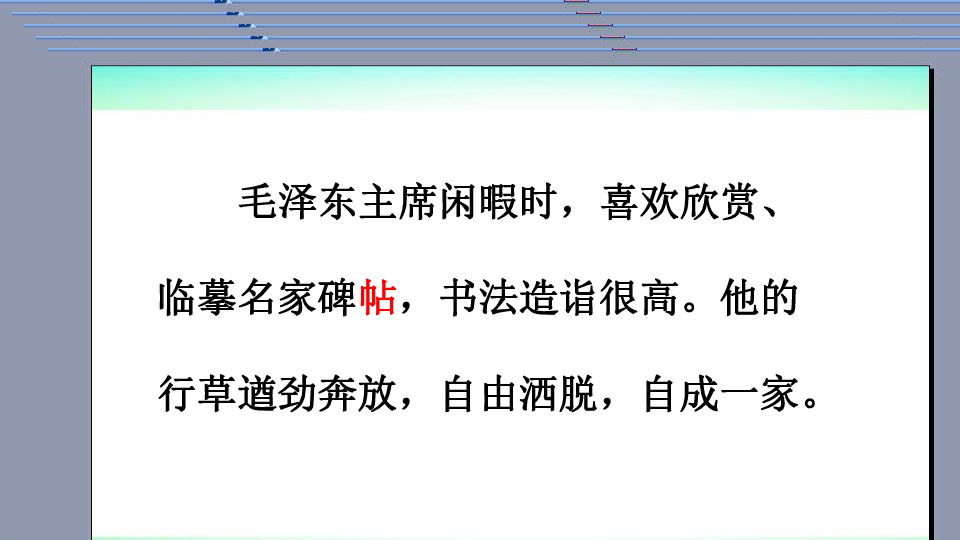 毛泽东主席闲暇时，喜欢欣赏、临摹名家碑帖，书法造诣很高。他的行草遒劲奔放，自由洒脱，自成一家。